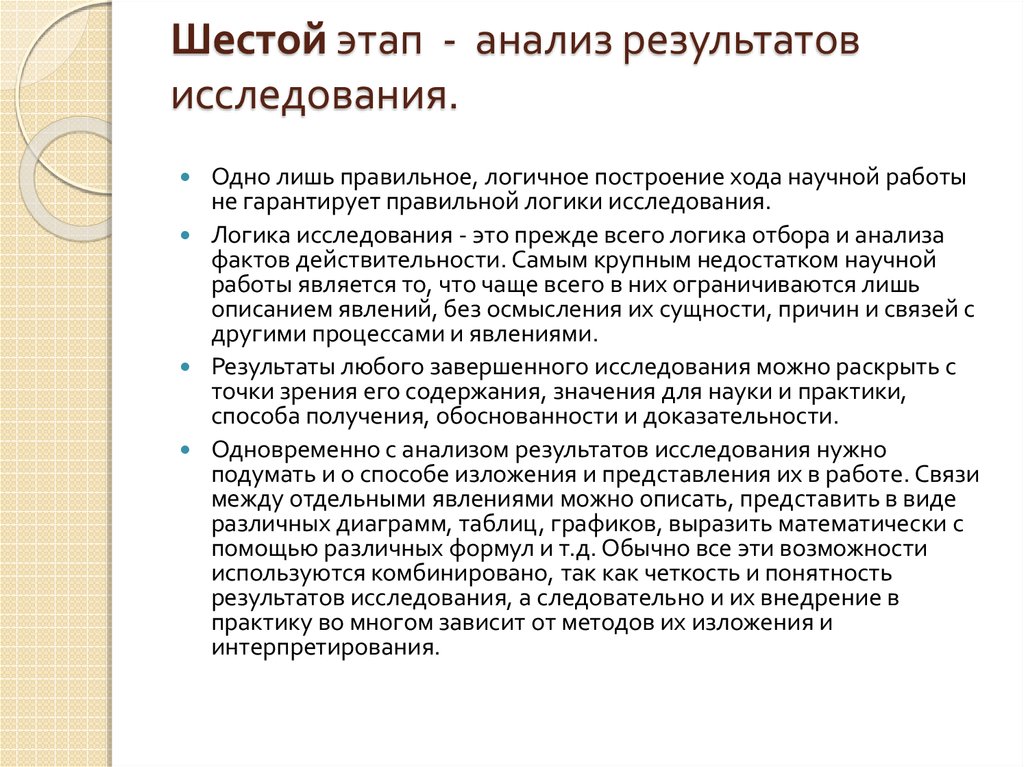 Шестой этап - анализ результатов исследования.

Одно лишь правильное, логичное построение хода научной работы не гарантирует правильной логики исследования.

Логика исследования - это прежде всего логика отбора и анализа фактов действительности. Самым крупным недостатком научной работы является то, что чаще всего в них ограничиваются лишь описанием явлений, без осмысления их сущности, причин и связей с другими процессами и явлениями.

Результаты любого завершенного исследования можно раскрыть с точки зрения его содержания, значения для науки и практики, способа получения, обоснованности и доказательности.

Одновременно с анализом результатов исследования нужно подумать и о способе изложения и представления их в работе. Связи между отдельными явлениями можно описать, представить в виде различных диаграмм, таблиц, графиков, выразить математически с помощью различных формул и т.д. Обычно все эти возможности используются комбинировано, так как четкость и понятность результатов исследования, а следовательно и их внедрение в практику во многом зависит от методов их изложения и интерпретирования.